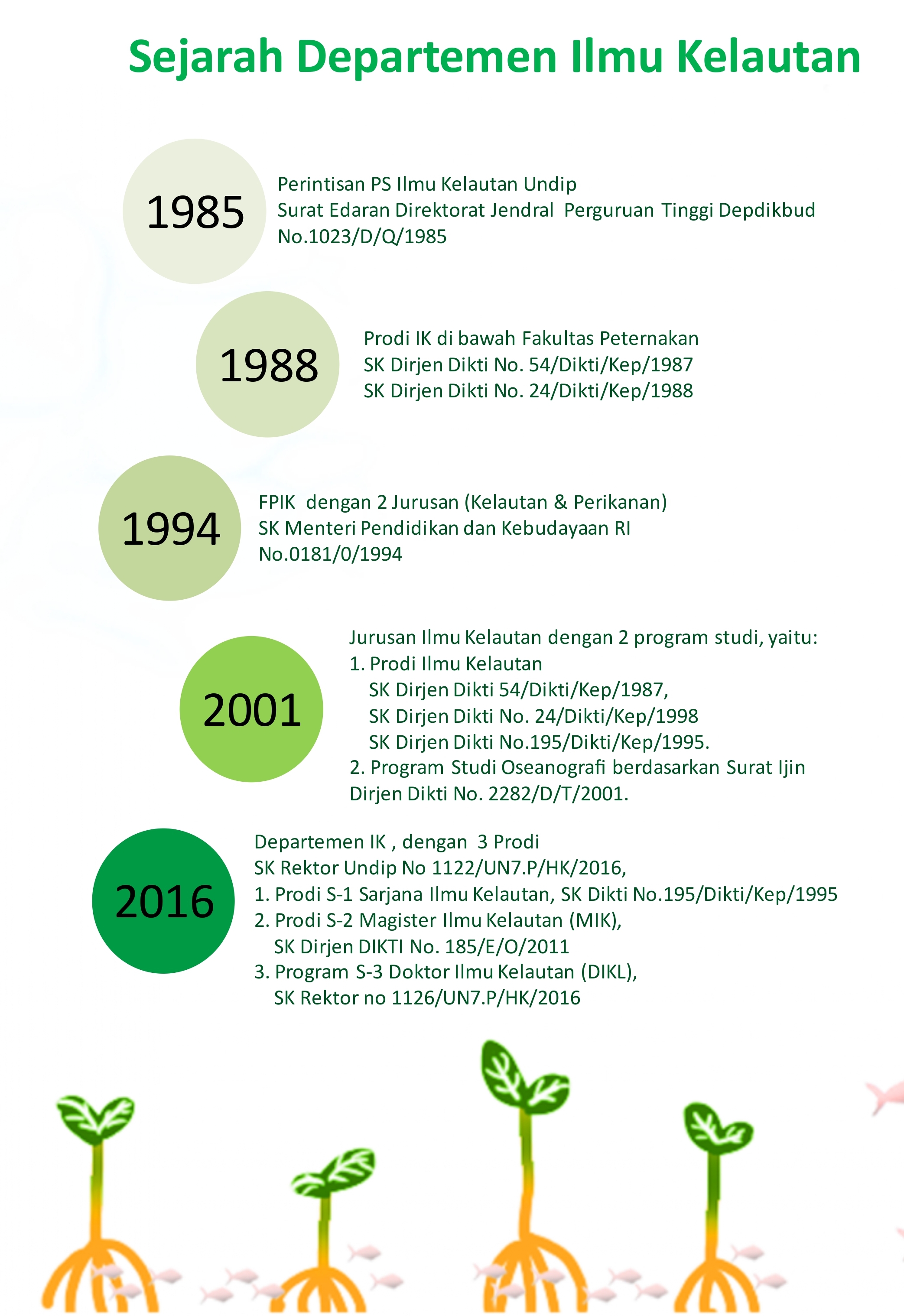 Sejarah Departemen Ilmu Kelautan

1985

Perintisan PS Ilmu Kelautan Undip
Surat Edaran Direktorat Jendral Perguruan Tinggi Depdikbud
No.1023/D/Q/1985

1988

Prodi IK di bawah Fakultas Peternakan
SK Dirjen Dikti No. 54/Dikti/Kep/1987
SK Dirjen Dikti No. 24/Dikti/Kep/1988

1994

FPIK dengan 2 Jurusan (Kelautan & Perikanan)
SK Menteri Pendidikan dan Kebudayaan RI
No.0181/0/1994

2001

Jurusan Ilmu Kelautan dengan 2 program studi, yaitu:
1. Prodi Ilmu Kelautan
SK Dirjen Dikti 54/Dikti/Kep/1987,
SK Dirjen Dikti No. 24/Dikti/Kep/1998
SK Dirjen Dikti No.195/Dikti/Kep/1995.
2. Program Studi Oseanografi berdasarkan Surat Ijin Dirjen Dikti No. 2282/D/T/2001.

2016

Departemen IK , dengan 3 Prodi
SK Rektor Undip No 1122/UN7.P/HK/2016,
1. Prodi S-1 Sarjana Ilmu Kelautan, SK Dikti No.195/Dikti/Kep/1995
2. Prodi S-2 Magister Ilmu Kelautan (MIK),
SK Dirjen DIKTI No. 185/E/O/2011
3. Program S-3 Doktor Ilmu Kelautan (DIKL),
SK Rektor no 1126/UN7.P/HK/2016